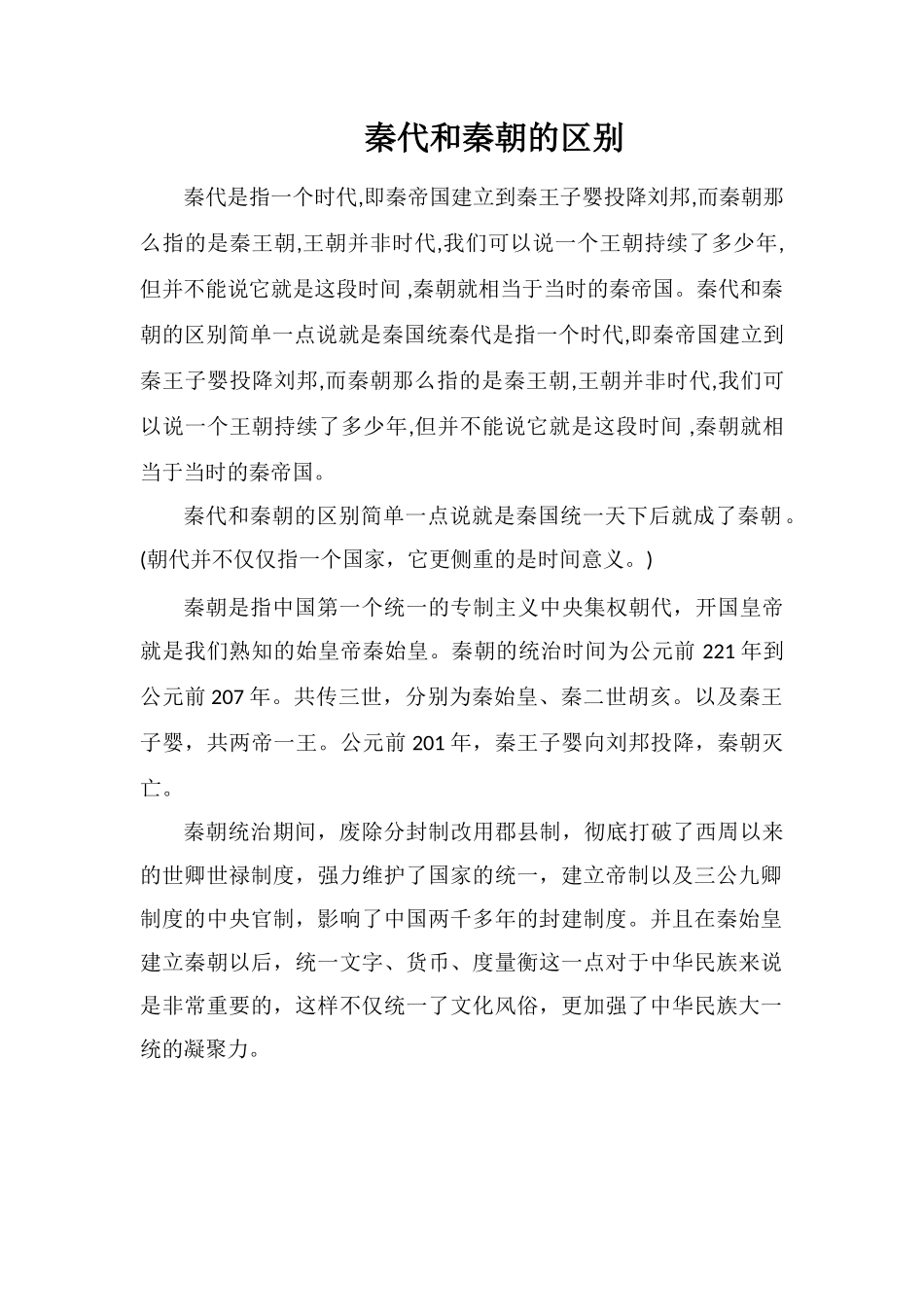 秦代和秦朝的区别

秦代是指一个时代,即秦帝国建立到秦王子婴投降刘邦,而秦朝那么指的是秦王朝,王朝并非时代,我们可以说一个王朝持续了多少年,但并不能说它就是这段时间 ,秦朝就相当于当时的秦帝国。秦代和秦朝的区别简单一点说就是秦国统秦代是指一个时代,即秦帝国建立到秦王子婴投降刘邦,而秦朝那么指的是秦王朝,王朝并非时代,我们可以说一个王朝持续了多少年,但并不能说它就是这段时间 ,秦朝就相当于当时的秦帝国。

秦代和秦朝的区别简单一点说就是秦国统一天下后就成了秦朝。(朝代并不仅仅指一个国家，它更侧重的是时间意义。)

秦朝是指中国第一个统一的专制主义中央集权朝代，开国皇帝就是我们熟知的始皇帝秦始皇。秦朝的统治时间为公元前 221 年到公元前 207 年。共传三世，分别为秦始皇、秦二世胡亥。以及秦王子婴，共两帝一王。公元前 201 年，秦王子婴向刘邦投降，秦朝灭亡。

秦朝统治期间，废除分封制改用郡县制，彻底打破了西周以来的世卿世禄制度，强力维护了国家的统一，建立帝制以及三公九卿制度的中央官制，影响了中国两千多年的封建制度。并且在秦始皇建立秦朝以后，统一文字、货币、度量衡这一点对于中华民族来说是非常重要的，这样不仅统一了文化风俗，更加强了中华民族大一统的凝聚力。